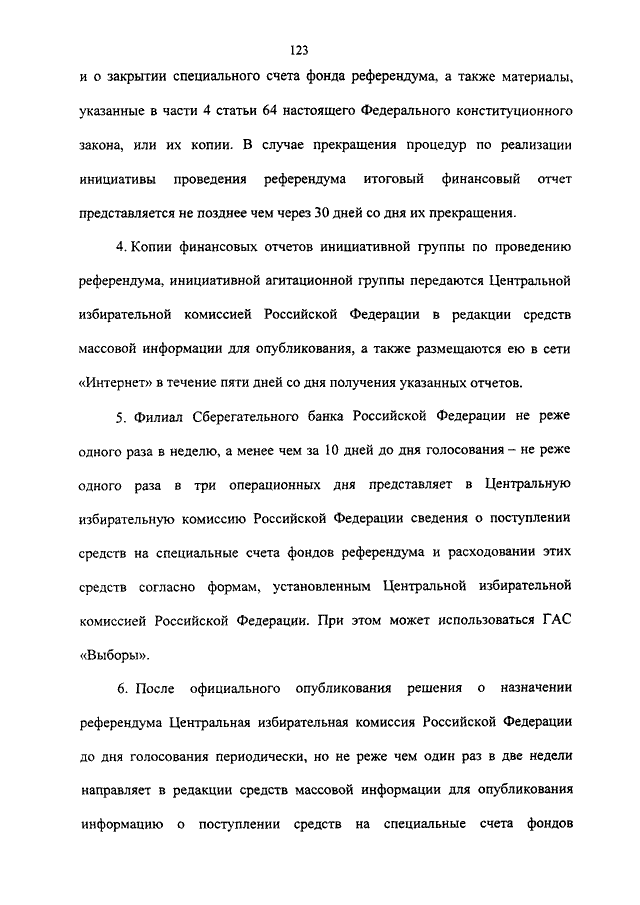 123

и о закрытии специального счета фонда референдума, а также материалы, указанные в части 4 статьи 64 настоящего Федерального конституционного закона, или их копии. В случае прекращения процедур по реализации инициативы проведения референдума итоговый финансовый отчет представляется не позднее чем через 30 дней со дня их прекращения.

4. Копии финансовых отчетов инициативной группы по проведению референдума, инициативной агитационной группы передаются Центральной избирательной комиссией Российской Федерации в редакции средств массовой информации для опубликования, а также размещаются ею в сети «Интернет» в течение пяти дней со дня получения указанных отчетов.

5. Филиал Сберегательного банка Российской Федерации не реже одного раза в неделю, а менее чем за 10 дней до дня голосования – не реже одного раза в три операционных дня представляет в Центральную избирательную комиссию Российской Федерации сведения о поступлении средств на специальные счета фондов референдума и расходовании этих средств согласно формам, установленным Центральной избирательной комиссией Российской Федерации. При этом может использоваться ГАС «Выборы».

6. После официального опубликования решения о назначении референдума Центральная избирательная комиссия Российской Федерации до дня голосования периодически, но не реже чем один раз в две недели направляет в редакции средств массовой информации для опубликования информацию о поступлении средств на специальные счета фондов